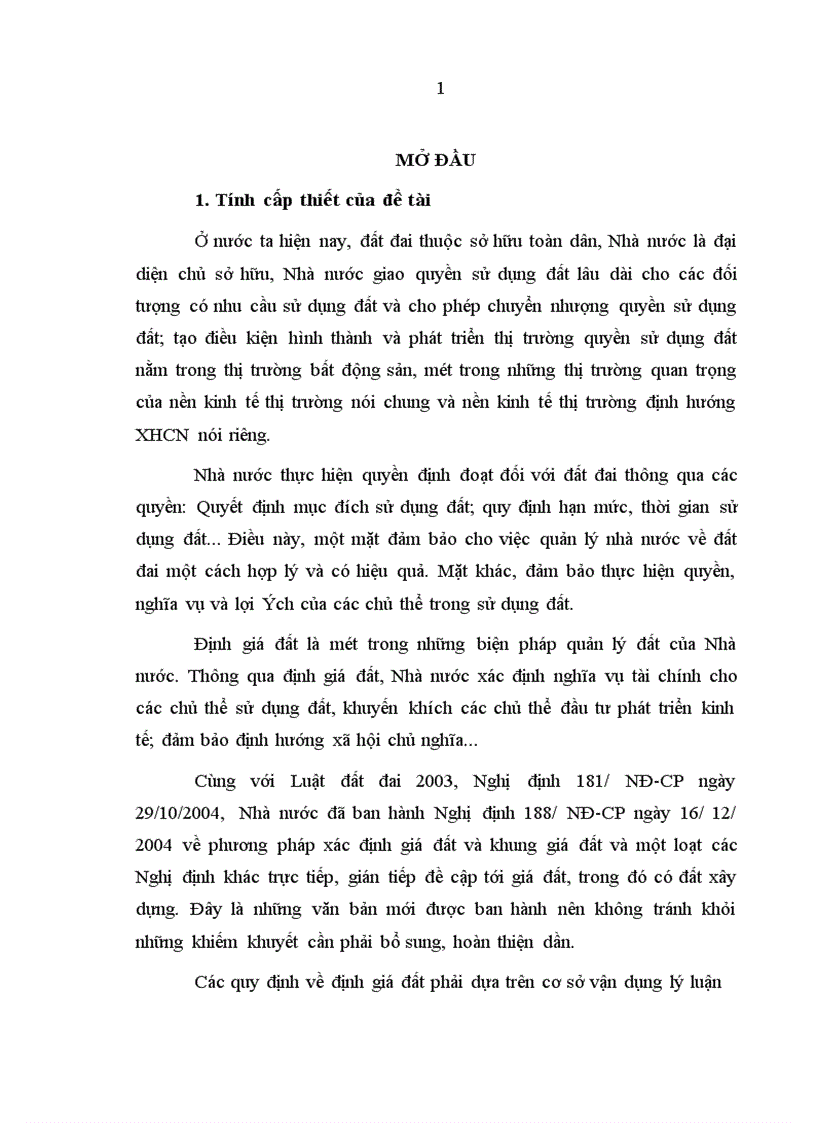 1

MỞ ĐẦU

1. Tính cấp thiết của đề tài

Ở nước ta hiện nay, đất đai thuộc sở hữu toàn dân, Nhà nước là đại diện chủ sở hữu, Nhà nước giao quyền sử dụng đất lâu dài cho các đối tượng có nhu cầu sử dụng đất và cho phép chuyển nhượng quyền sử dụng đất; tạo điều kiện hình thành và phát triển thị trường quyền sử dụng đất nằm trong thị trường bất động sản, mét trong những thị trường quan trọng của nền kinh tế thị trường nói chung và nền kinh tế thị trường định hướng XHCN nói riêng.

Nhà nước thực hiện quyền định đoạt đối với đất đai thông qua các quyền: Quyết định mục đích sử dụng đất; quy định hạn mức, thời gian sử dụng đất... Điều này, một mặt đảm bảo cho việc quản lý nhà nước về đất đai một cách hợp lý và có hiệu quả. Mặt khác, đảm bảo thực hiện quyền, nghĩa vụ và lợi Ých của các chủ thể trong sử dụng đất.

Định giá đất là mét trong những biện pháp quản lý đất của Nhà nước. Thông qua định giá đất, Nhà nước xác định nghĩa vụ tài chính cho các chủ thể sử dụng đất, khuyến khích các chủ thể đầu tư phát triển kinh tế; đảm bảo định hướng xã hội chủ nghĩa...

Cùng với Luật đất đai 2003, Nghị định 181/ NĐ-CP ngày 29/10/2004, Nhà nước đã ban hành Nghị định 188/ NĐ-CP ngày 16/ 12/ 2004 về phương pháp xác định giá đất và khung giá đất và một loạt các Nghị định khác trực tiếp, gián tiếp đề cập tới giá đất, trong đó có đất xây dựng. Đây là những văn bản mới được ban hành nên không tránh khỏi những khiếm khuyết cần phải bổ sung, hoàn thiện dần.

Các quy định về định giá đất phải dựa trên cơ sở vận dụng lý luận